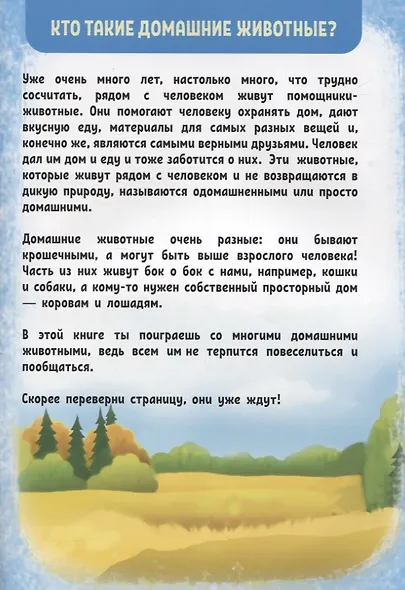 КТО ТАКИЕ ДОМАШНИЕ ЖИВОТНЫЕ?

Уже очень много лет, настолько много, что трудно сосчитать, рядом с человеком живут помощники-животные. Они помогают человеку охранять дом, дают вкусную еду, материалы для самых разных вещей и, конечно же, являются самыми верными друзьями. Человек дал им дом и еду и тоже заботится о них. Эти животные, которые живут рядом с человеком и не возвращаются в дикую природу, называются одомашненными или просто домашними.

Домашние животные очень разные: они бывают крошечными, а могут быть выше взрослого человека! Часть из них живут бок о бок с нами, например, кошки и собаки, а кому-то нужен собственный просторный дом — коровам и лошадям.

В этой книге ты поиграешь со многими домашними животными, ведь всем им не терпится повеселиться и пообщаться.

Скорее переверни страницу, они уже ждут!